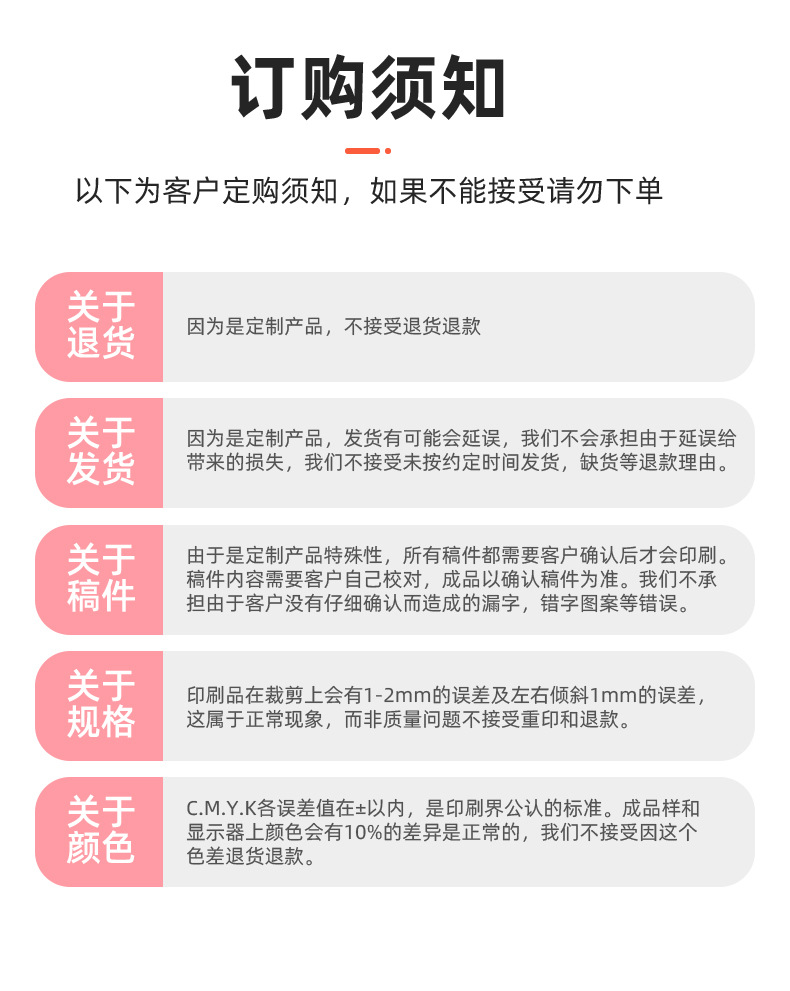 订购须知

以下为客户定购须知，如果不能接受请勿下单

关于退货

因为是定制产品，不接受退货退款

关于发货

因为是定制产品，发货有可能会延误，我们不会承担由于延误给带来的损失，我们不接受未按约定时间发货，缺货等退款理由。

关于稿件

由于是定制产品特殊性，所有稿件都需要客户确认后才会印刷。稿件内容需要客户自己校对，成品以确认稿件为准。我们不承担由于客户没有仔细确认而造成的漏字，错字图案等错误。

关于规格

印刷品在裁剪上会有1-2mm的误差及左右倾斜1mm的误差，这属于正常现象，而非质量问题不接受重印和退款。

关于颜色

C.M.Y.K各误差值在±以内，是印刷界公认的标准。成品样和显示器上颜色会有10%的差异是正常的，我们不接受因这个色差退货退款。